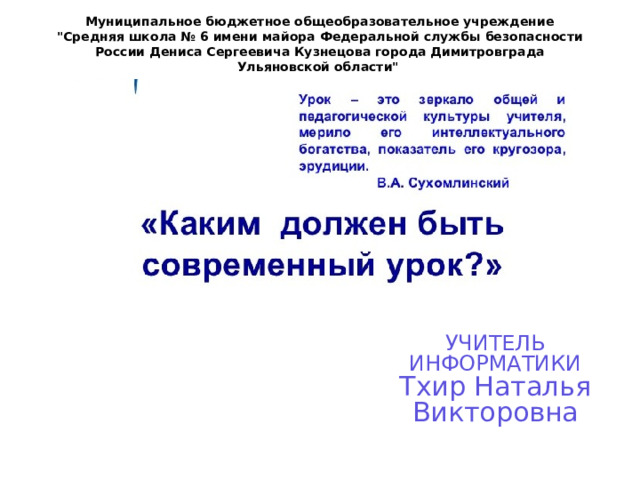 Муниципальное бюджетное общеобразовательное учреждение "Средняя школа № 6 имени майора Федеральной службы безопасности России Дениса Сергеевича Кузнецова города Димитровграда Ульяновской области"

Урок – это зеркало общей и педагогической культуры учителя, мерило его интеллектуального богатства, показатель его кругозора, эрудиции.
В.А. Сухомлинский

«Каким должен быть современный урок?»

УЧИТЕЛЬ ИНФОРМАТИКИ
Тхир Наталья Викторовна